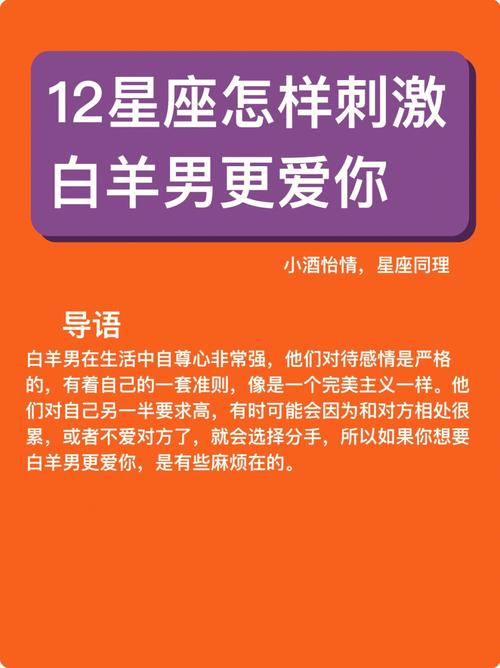 12星座怎样刺激白羊男更爱你

小酒怡情，星座同理

导语

白羊男在生活中自尊心非常强，他们对待感情是严格的，有着自己的一套准则，像是一个完美主义一样。他们对自己另一半要求高，有时可能会因为和对方相处很累，或者不爱对方了，就会选择分手，所以如果你想要白羊男更爱你，是有些麻烦在的。